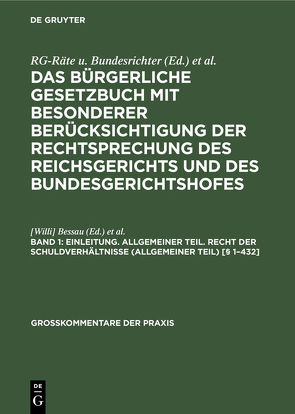 DE GRUYTER

RG-Räte u. Bundesrichter (Ed.) et al.

DAS BÜRGERLICHE GESETZBUCH MIT BESONDERER BERÜCKSICHTIGUNG DER RECHTSPRECHUNG DES REICHSGERICHTS UND DES BUNDESGERICHTSHOFES

[Willi] Bessau (Ed.) et al.

BAND 1: EINLEITUNG. ALLGEMEINER TEIL. RECHT DER SCHULDVERHÄLTNISSE (ALLGEMEINER TEIL) [§ 1–432]

GROSSKOMMENTARE DER PRAXIS

DE G